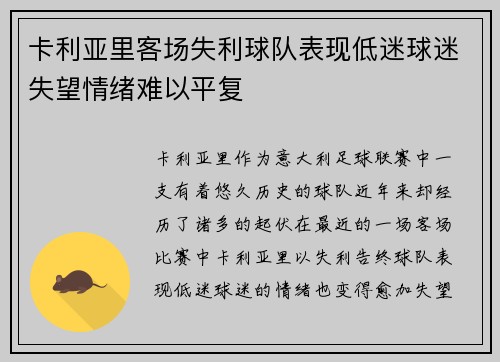 卡利亚里客场失利球队表现低迷球迷失望情绪难以平复

卡利亚里作为意大利足球联赛中一支有着悠久历史的球队近年来却经历了诸多的起伏在最近的一场客场比赛中卡利亚里以失利告终球队表现低迷球迷的情绪也变得愈加失望